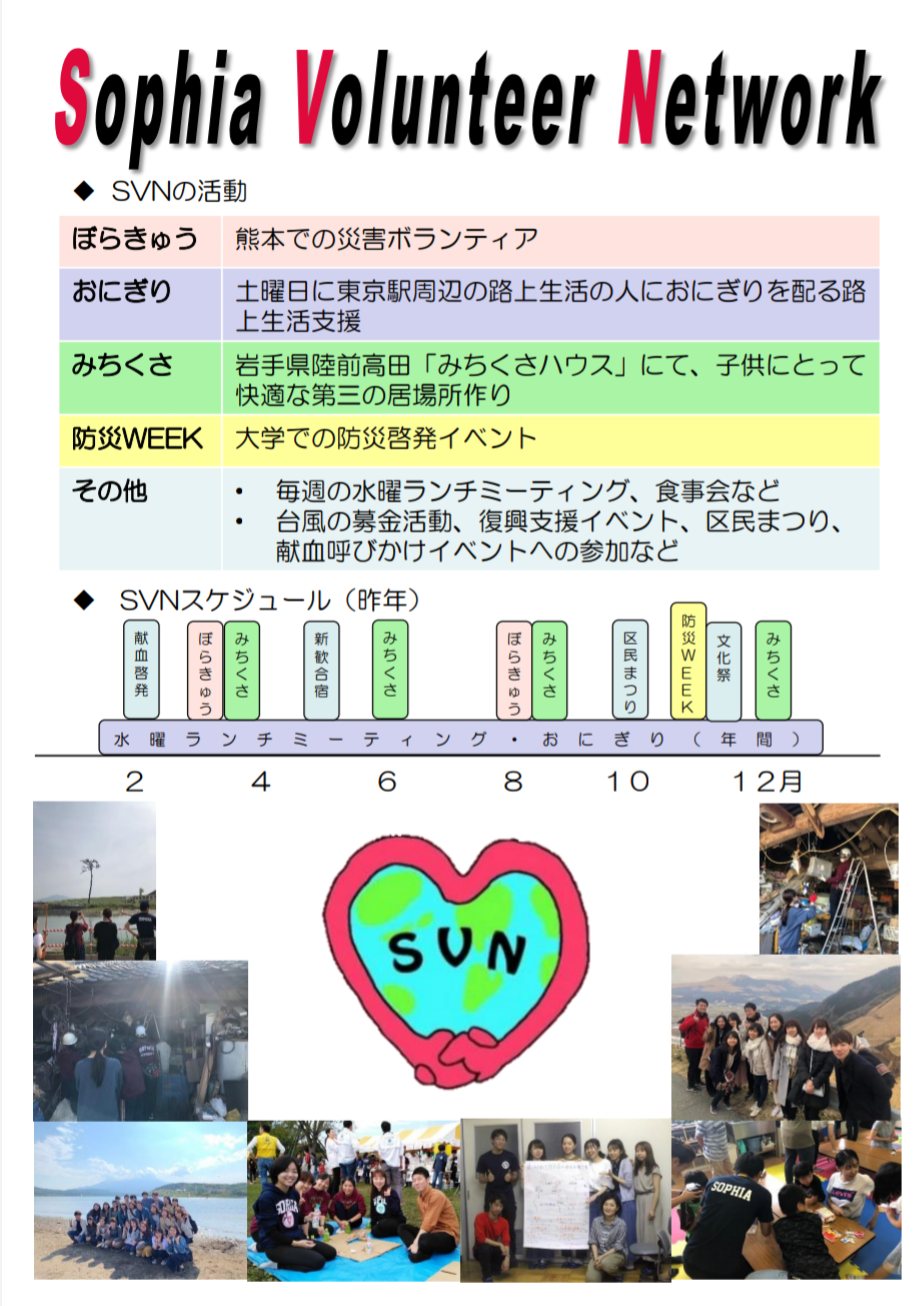 Sophia Volunteer Network

◆ SVNの活動

| ぼらきゅう | 熊本での災害ボランティア |
|---|---|
| おにぎり | 土曜日に東京駅周辺の路上生活の人におにぎりを配る路上生活支援 |
| みちくさ | 岩手県陸前高田「みちくさハウス」にて、子供にとって快適な第三の居場所作り |
| 防災WEEK | 大学での防災啓発イベント |
| その他 | • 毎週の水曜ランチミーティング、食事会など • 台風の募金活動、復興支援イベント、区民まつり、献血呼びかけイベントへの参加など |

◆ SVNスケジュール（昨年）

献血啓発
ぼらきゅう
みちくさ
新歓合宿
みちくさ
ぼらきゅう
みちくさ
区民まつり
防災WEEK
文化祭
みちくさ

水曜ランチミーティング・おにぎり（年間）

2 4 6 8 10 12月

SVN

SOPHIA